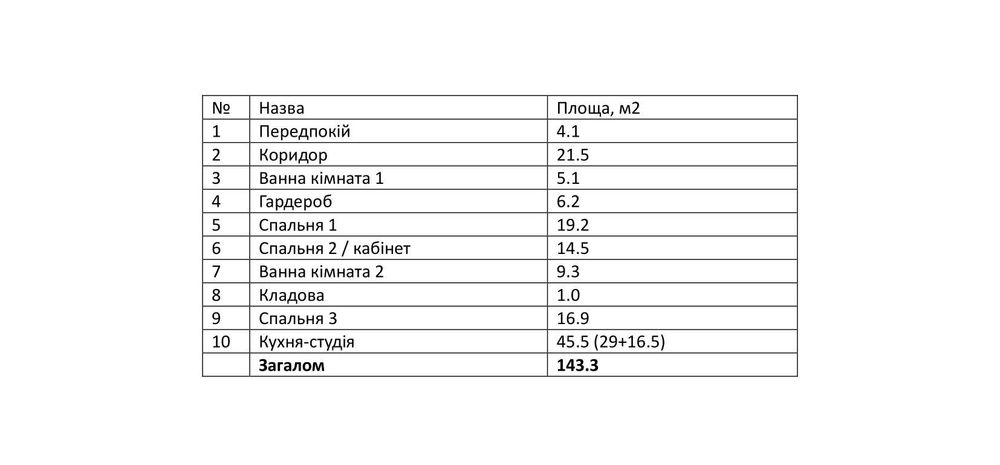 | № | Назва | Площа, м2 |
|---|---|---|
| 1 | Передпокій | 4.1 |
| 2 | Коридор | 21.5 |
| 3 | Ванна кімната 1 | 5.1 |
| 4 | Гардероб | 6.2 |
| 5 | Спальня 1 | 19.2 |
| 6 | Спальня 2 / кабінет | 14.5 |
| 7 | Ванна кімната 2 | 9.3 |
| 8 | Кладова | 1.0 |
| 9 | Спальня 3 | 16.9 |
| 10 | Кухня-студія | 45.5 (29+16.5) |
|  | Загалом | 143.3 |